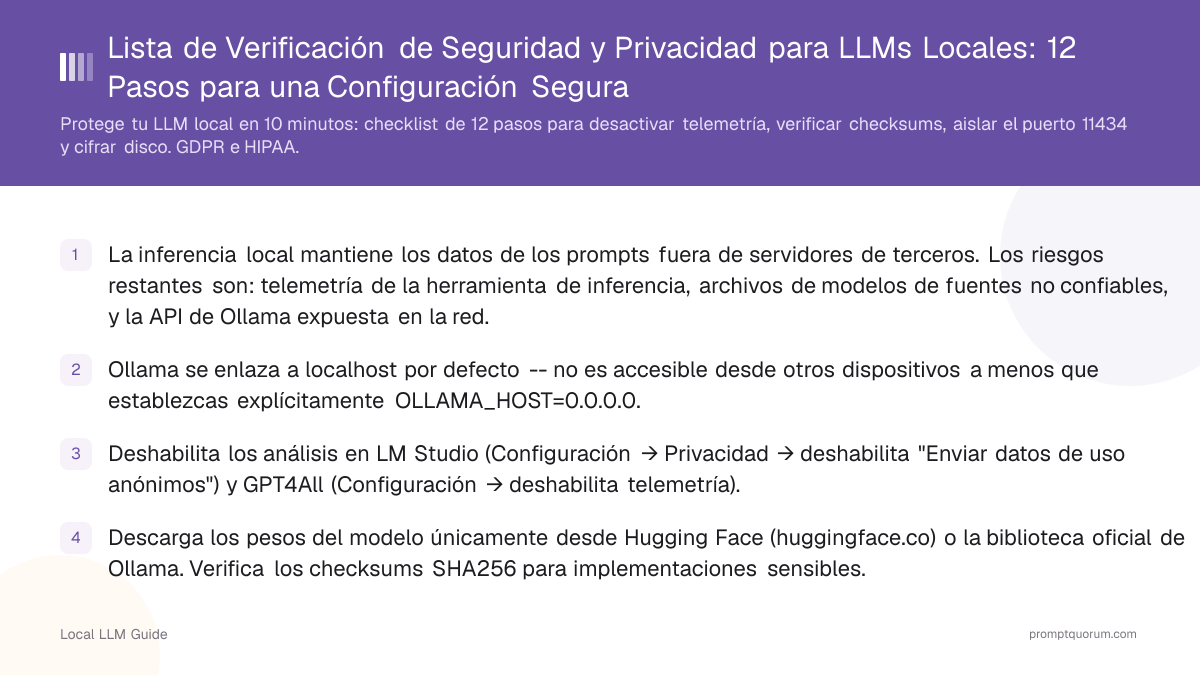 Lista de Verificación de Seguridad y Privacidad para LLMs Locales: 12 Pasos para una Configuración Segura

Protege tu LLM local en 10 minutos: checklist de 12 pasos para desactivar telemetría, verificar checksums, aislar el puerto 11434 y cifrar disco. GDPR e HIPAA.

1 La inferencia local mantiene los datos de los prompts fuera de servidores de terceros. Los riesgos restantes son: telemetría de la herramienta de inferencia, archivos de modelos de fuentes no confiables, y la API de Ollama expuesta en la red.

2 Ollama se enlaza a localhost por defecto -- no es accesible desde otros dispositivos a menos que establezcas explícitamente OLLAMA_HOST=0.0.0.0.

3 Deshabilita los análisis en LM Studio (Configuración → Privacidad → deshabilita "Enviar datos de uso anónimos") y GPT4All (Configuración → deshabilita telemetría).

4 Descarga los pesos del modelo únicamente desde Hugging Face (huggingface.co) o la biblioteca oficial de Ollama. Verifica los checksums SHA256 para implementaciones sensibles.

Local LLM Guide

promptquorum.com